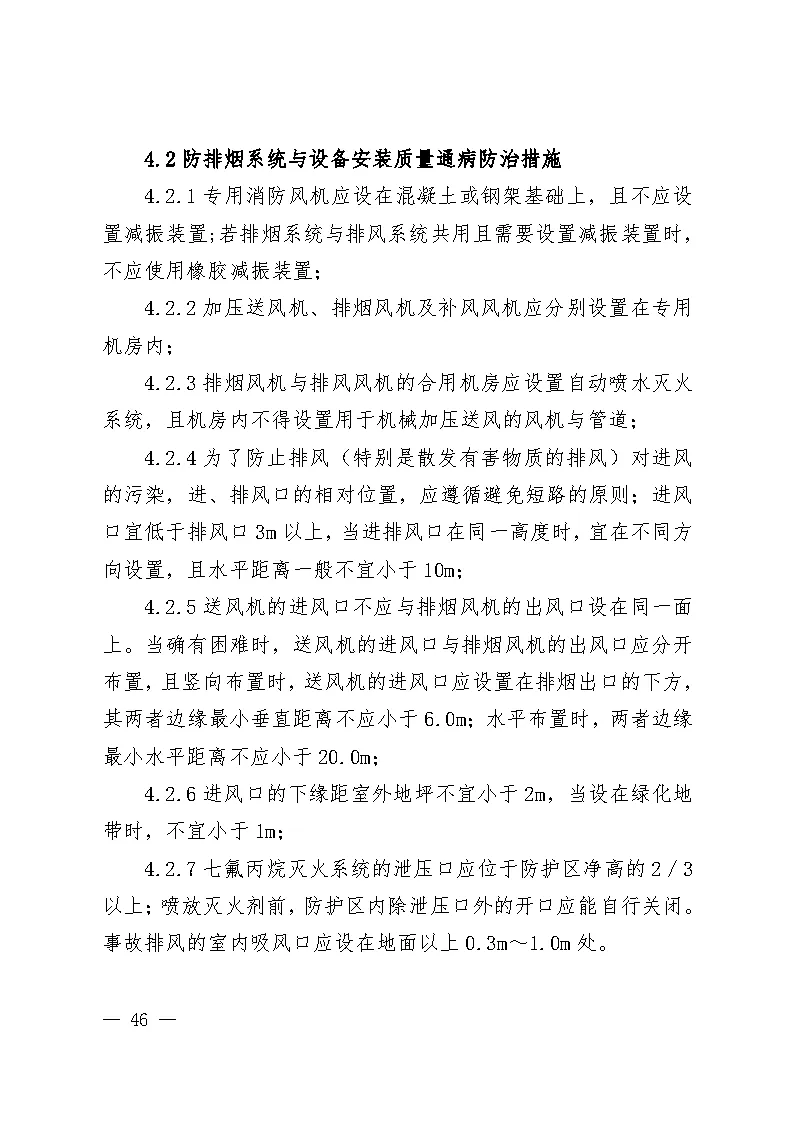 4.2 防排烟系统与设备安装质量通病防治措施

4.2.1 专用消防风机应设在混凝土或钢架基础上，且不应设置减振装置;若排烟系统与排风系统共用且需要设置减振装置时，不应使用橡胶减振装置;

4.2.2 加压送风机、排烟风机及补风风机应分别设置在专用机房内;

4.2.3 排烟风机与排风风机的合用机房应设置自动喷水灭火系统，且机房内不得设置用于机械加压送风的风机与管道;

4.2.4 为了防止排风（特别是散发有害物质的排风）对进风的污染，进、排风口的相对位置，应遵循避免短路的原则;进风口宜低于排风口 3m 以上，当进排风口在同一高度时，宜在不同方向设置，且水平距离一般不宜小于 10m;

4.2.5 送风机的进风口不应与排烟风机的出风口设在同一面上。当确有困难时，送风机的进风口与排烟风机的出风口应分开布置，且竖向布置时，送风机的进风口应设置在排烟出口的下方，其两者边缘最小垂直距离不应小于 6.0m;水平布置时，两者边缘最小水平距离不应小于 20.0m;

4.2.6 进风口的下缘距室外地坪不宜小于 2m，当设在绿化地带时，不宜小于 1m;

4.2.7 七氟丙烷灭火系统的泄压口应位于防护区净高的 2/3 以上;喷放灭火剂前，防护区内除泄压口外的开口应能自行关闭。事故排风的室内吸风口应设在地面以上 0.3m～1.0m 处。

— 46 —